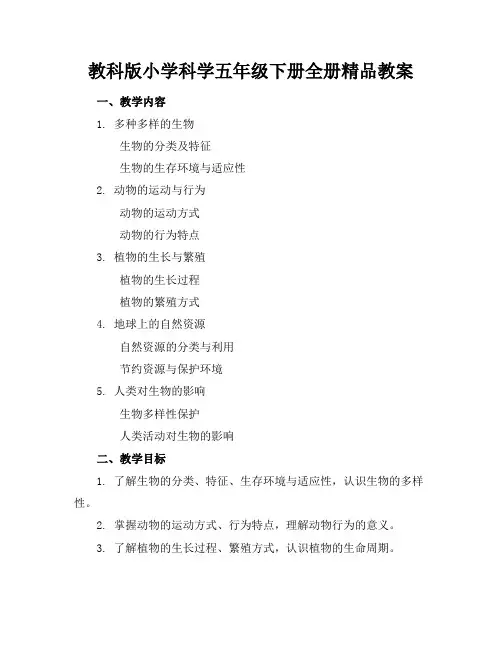 教科版小学科学五年级下册全册精品教案

一、教学内容

1. 多种多样的生物

生物的分类及特征

生物的生存环境与适应性

2. 动物的运动与行为

动物的运动方式

动物的行为特点

3. 植物的生长与繁殖

植物的生长过程

植物的繁殖方式

4. 地球上的自然资源

自然资源的分类与利用

节约资源与保护环境

5. 人类对生物的影响

生物多样性保护

人类活动对生物的影响

二、教学目标

1. 了解生物的分类、特征、生存环境与适应性，认识生物的多样性。

2. 掌握动物的运动方式、行为特点，理解动物行为的意义。

3. 了解植物的生长过程、繁殖方式，认识植物的生命周期。